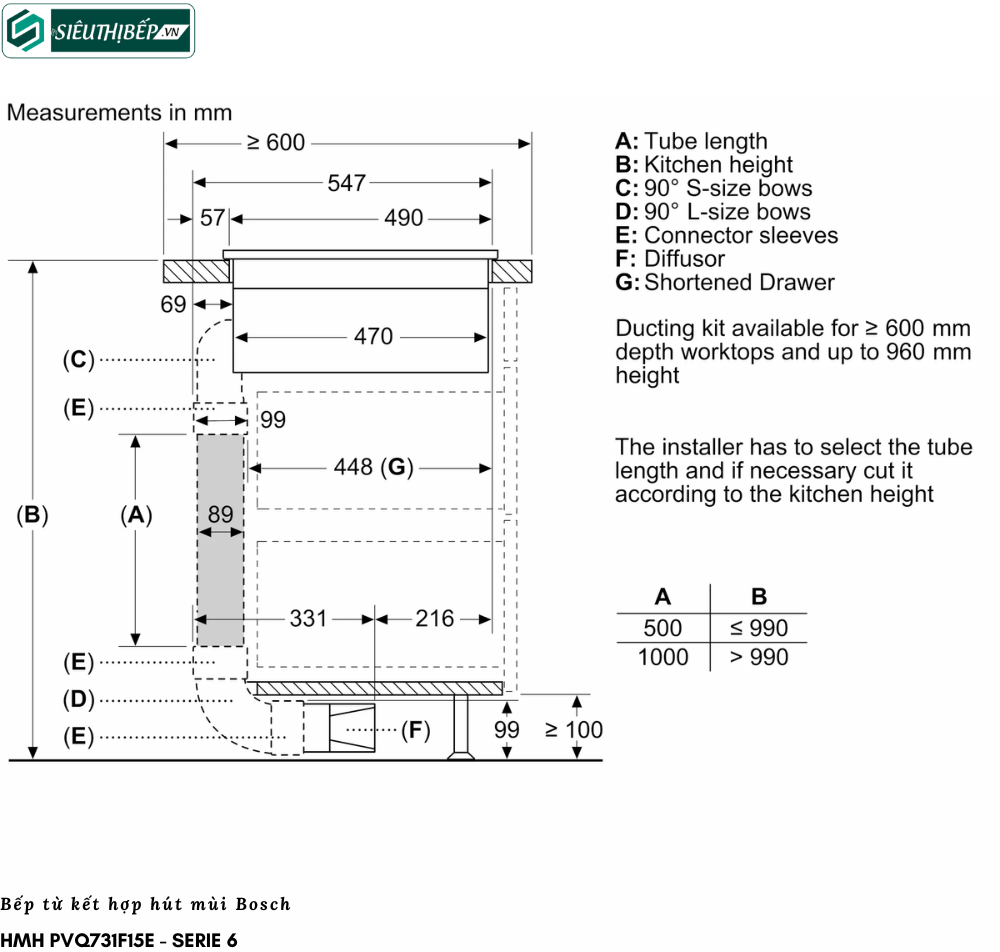 SIÊUTHỊBẾP.VN

Measurements in mm

≥ 600
547
57
490
69
470
(C)
(E)
99
448 (G)
(B)
(A)
89
331
216
(E)
(D)
(E)
(F)
99
≥ 100

A: Tube length
B: Kitchen height
C: 90° S-size bows
D: 90° L-size bows
E: Connector sleeves
F: Diffusor
G: Shortened Drawer

Ducting kit available for ≥ 600 mm depth worktops and up to 960 mm height

The installer has to select the tube length and if necessary cut it according to the kitchen height

| A | B |
|---|---|
| 500 | ≤ 990 |
| 1000 | > 990 |

Bếp từ kết hợp hút mùi Bosch
HMH PVQ731F15E - SERIE 6